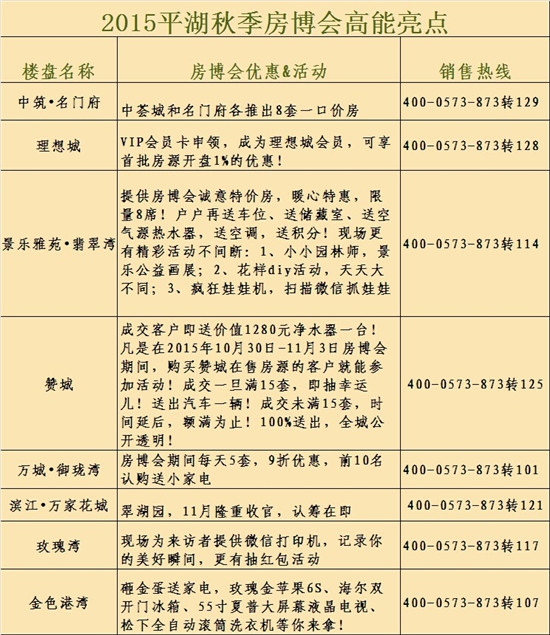 2015平湖秋季房博会高能亮点

| 楼盘名称 | 房博会优惠&活动 | 销售热线 |
|---|---|---|
| 中筑•名门府 | 中荟城和名门府各推出8套一口价房 | 400-0573-873转129 |
| 理想城 | VIP会员卡申领，成为理想城会员，可享首批房源开盘1%的优惠！ | 400-0573-873转128 |
| 景乐雅苑•翡翠湾 | 提供房博会诚意特价房，暖心特惠，限量8席！户户再送车位、送储藏室、送空气源热水器，送空调，送积分！现场更有精彩活动不间断：1、小小园林师，景乐公益画展；2、花样diy活动，天天大不同；3、疯狂娃娃机，扫描微信抓娃娃 | 400-0573-873转114 |
| 赞城 | 成交客户即送价值1280元净水器一台！凡是在2015年10月30日-11月3日房博会期间，购买赞城在售房源的客户就能参加活动！成交一旦满15套，即抽幸运儿！送出汽车一辆！成交未满15套，时间延后，额满为止！100%送出，全城公开透明！ | 400-0573-873转125 |
| 万城•御珑湾 | 房博会期间每天5套，9折优惠，前10名认购送小家电 | 400-0573-873转101 |
| 滨江•万家花城 | 翠湖园，11月隆重收官，认筹在即 | 400-0573-873转121 |
| 玫瑰湾 | 现场为来访者提供微信打印机，记录你的美好瞬间，更有抽红包活动 | 400-0573-873转117 |
| 金色港湾 | 砸金蛋送家电，玫瑰金苹果6S、海尔双开门冰箱、55寸夏普大屏幕液晶电视、松下全自动滚筒洗衣机等你来拿！ | 400-0573-873转107 |